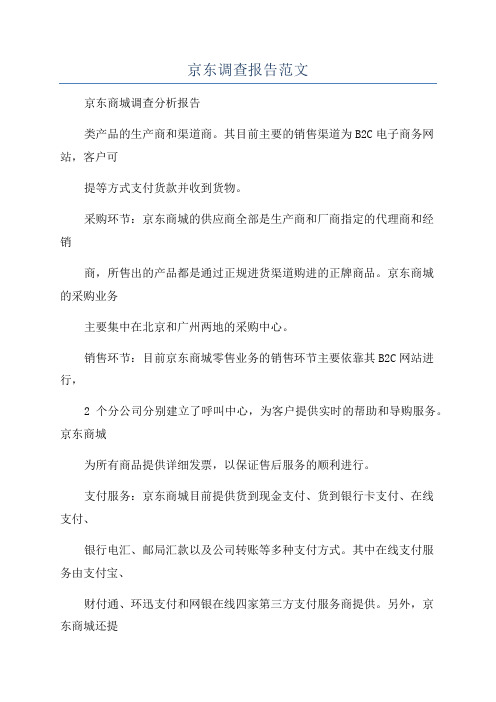 京东调查报告范文

京东商城调查分析报告

类产品的生产商和渠道商。其目前主要的销售渠道为B2C电子商务网站，客户可

提等方式支付货款并收到货物。

采购环节：京东商城的供应商全部是生产商和厂商指定的代理商和经销

商，所售出的产品都是通过正规进货渠道购进的正牌商品。京东商城的采购业务

主要集中在北京和广州两地的采购中心。

销售环节：目前京东商城零售业务的销售环节主要依靠其B2C网站进行，

2 个分公司分别建立了呼叫中心，为客户提供实时的帮助和导购服务。京东商城

为所有商品提供详细发票，以保证售后服务的顺利进行。

支付服务：京东商城目前提供货到现金支付、货到银行卡支付、在线支付、

银行电汇、邮局汇款以及公司转账等多种支付方式。其中在线支付服务由支付宝、

财付通、环迅支付和网银在线四家第三方支付服务商提供。另外，京东商城还提